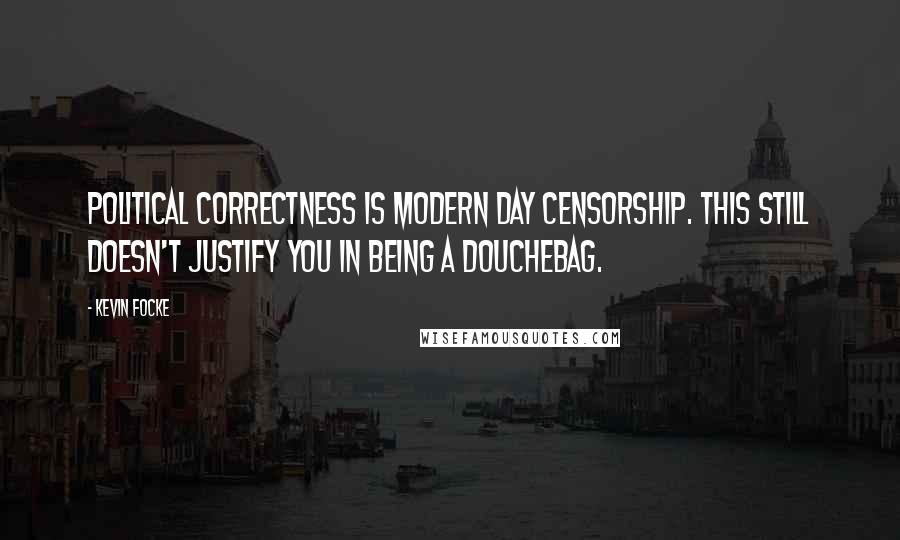 POLITICAL CORRECTNESS IS MODERN DAY CENSORSHIP. THIS STILL DOESN'T JUSTIFY YOU IN BEING A DOUCHEBAG.

- KEVIN FOCKE

WISEFAMOUSQUOTES.COM